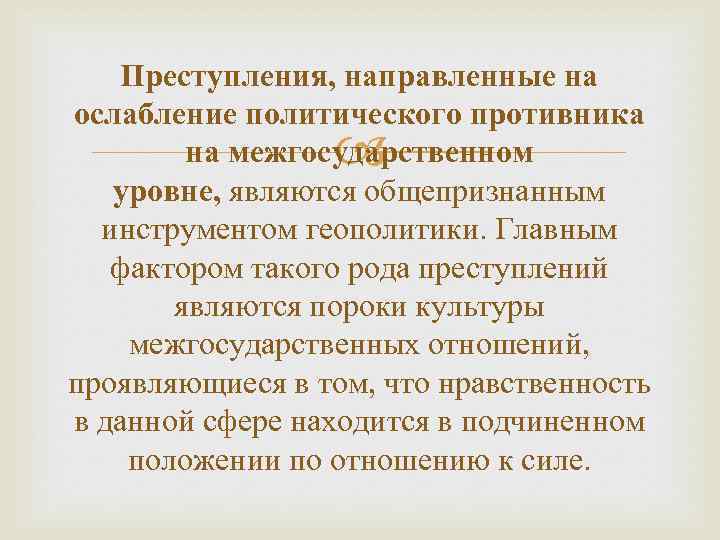 Преступления, направленные на ослабление политического противника на межгосударственном уровне, являются общепризнанным инструментом геополитики. Главным фактором такого рода преступлений являются пороки культуры межгосударственных отношений, проявляющиеся в том, что нравственность в данной сфере находится в подчиненном положении по отношению к силе.